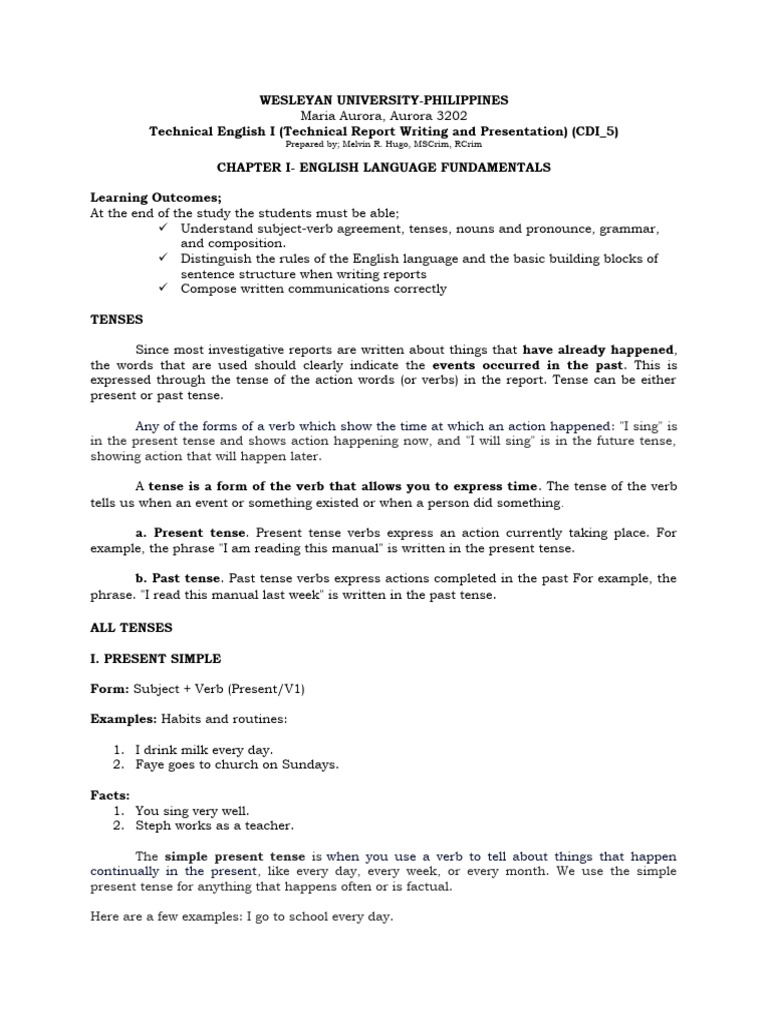 WESLEYAN UNIVERSITY-PHILIPPINES
Maria Aurora, Aurora 3202
Technical English I (Technical Report Writing and Presentation) (CDI_5)
Prepared by; Melvin R. Hugo, MSCrim, RCrim

CHAPTER I- ENGLISH LANGUAGE FUNDAMENTALS

Learning Outcomes;
At the end of the study the students must be able;
✓ Understand subject-verb agreement, tenses, nouns and pronounce, grammar, and composition.
✓ Distinguish the rules of the English language and the basic building blocks of sentence structure when writing reports
✓ Compose written communications correctly

TENSES

Since most investigative reports are written about things that have already happened, the words that are used should clearly indicate the events occurred in the past. This is expressed through the tense of the action words (or verbs) in the report. Tense can be either present or past tense.

Any of the forms of a verb which show the time at which an action happened: "I sing" is in the present tense and shows action happening now, and "I will sing" is in the future tense, showing action that will happen later.

A tense is a form of the verb that allows you to express time. The tense of the verb tells us when an event or something existed or when a person did something.

a. Present tense. Present tense verbs express an action currently taking place. For example, the phrase "I am reading this manual" is written in the present tense.

b. Past tense. Past tense verbs express actions completed in the past For example, the phrase. "I read this manual last week" is written in the past tense.

ALL TENSES

I. PRESENT SIMPLE

Form: Subject + Verb (Present/V1)

Examples: Habits and routines:

1. I drink milk every day.
2. Faye goes to church on Sundays.

Facts:
1. You sing very well.
2. Steph works as a teacher.

The simple present tense is when you use a verb to tell about things that happen continually in the present, like every day, every week, or every month. We use the simple present tense for anything that happens often or is factual.

Here are a few examples: I go to school every day.